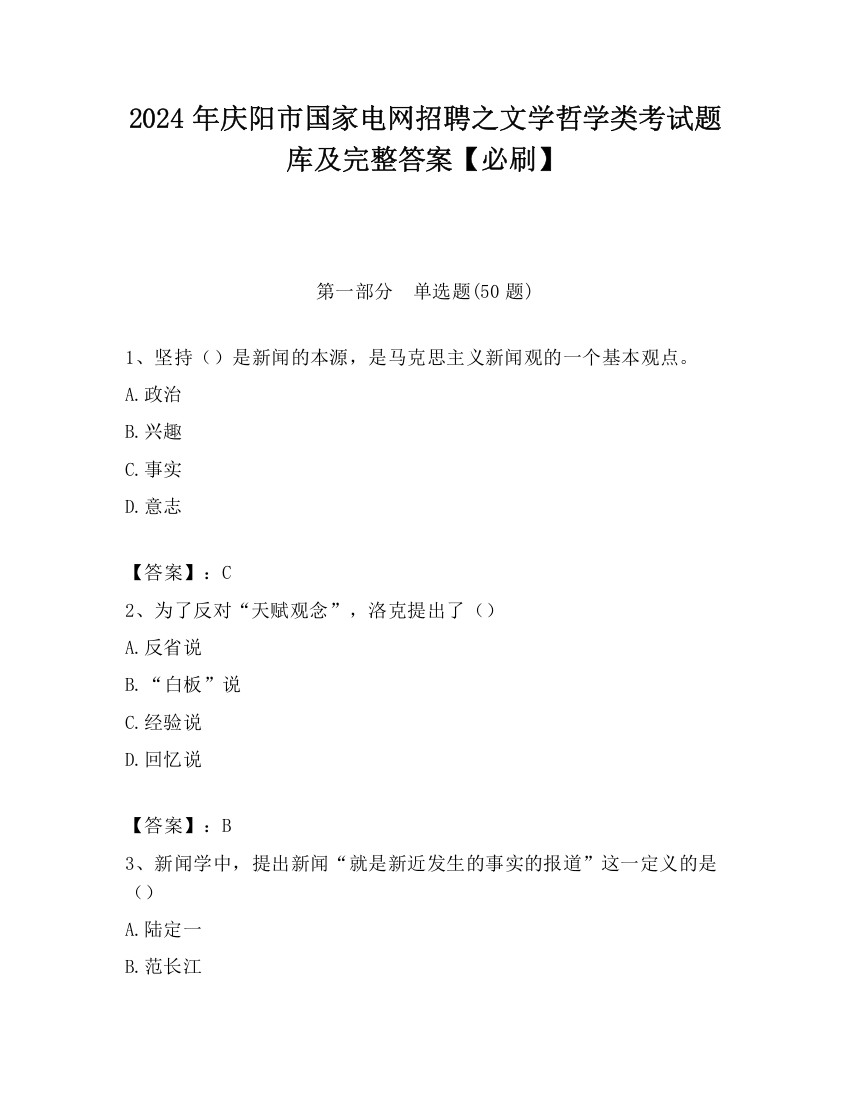 2024 年庆阳市国家电网招聘之文学哲学类考试题库及完整答案【必刷】

第一部分　单选题(50 题)

1、坚持（）是新闻的本源，是马克思主义新闻观的一个基本观点。

A.政治

B.兴趣

C.事实

D.意志

【答案】：C

2、为了反对“天赋观念”，洛克提出了（）

A.反省说

B.“白板”说

C.经验说

D.回忆说

【答案】：B

3、新闻学中，提出新闻“就是新近发生的事实的报道”这一定义的是（）

A.陆定一

B.范长江